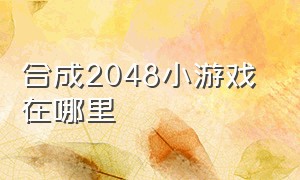 合成2048小游戏在哪里